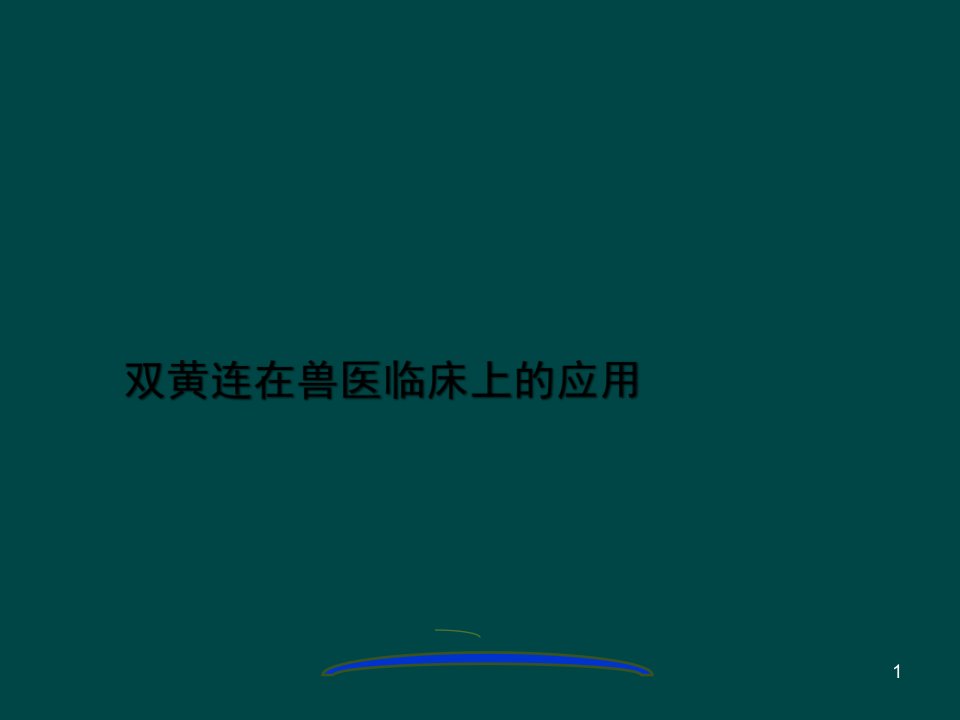 双黄连在兽医临床上的应用

1